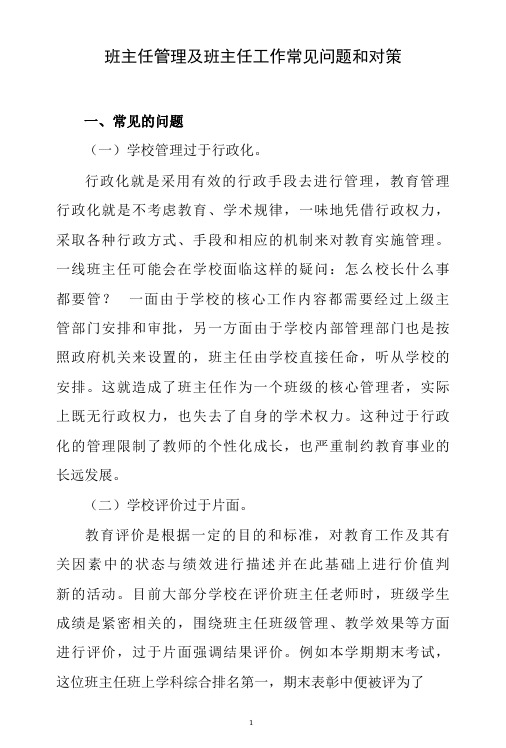 班主任管理及班主任工作常见问题和对策

一、常见的问题

（一）学校管理过于行政化。

行政化就是采用有效的行政手段去进行管理，教育管理行政化就是不考虑教育、学术规律，一味地凭借行政权力，采取各种行政方式、手段和相应的机制来对教育实施管理。一线班主任可能会在学校面临这样的疑问：怎么校长什么事都要管？ 一面由于学校的核心工作内容都需要经过上级主管部门安排和审批，另一方面由于学校内部管理部门也是按照政府机关来设置的，班主任由学校直接任命，听从学校的安排。这就造成了班主任作为一个班级的核心管理者，实际上既无行政权力，也失去了自身的学术权力。这种过于行政化的管理限制了教师的个性化成长，也严重制约教育事业的长远发展。

（二）学校评价过于片面。

教育评价是根据一定的目的和标准，对教育工作及其有关因素中的状态与绩效进行描述并在此基础上进行价值判新的活动。目前大部分学校在评价班主任老师时，班级学生成绩是紧密相关的，围绕班主任班级管理、教学效果等方面进行评价，过于片面强调结果评价。例如本学期期末考试，这位班主任班上学科综合排名第一，期末表彰中便被评为了

1